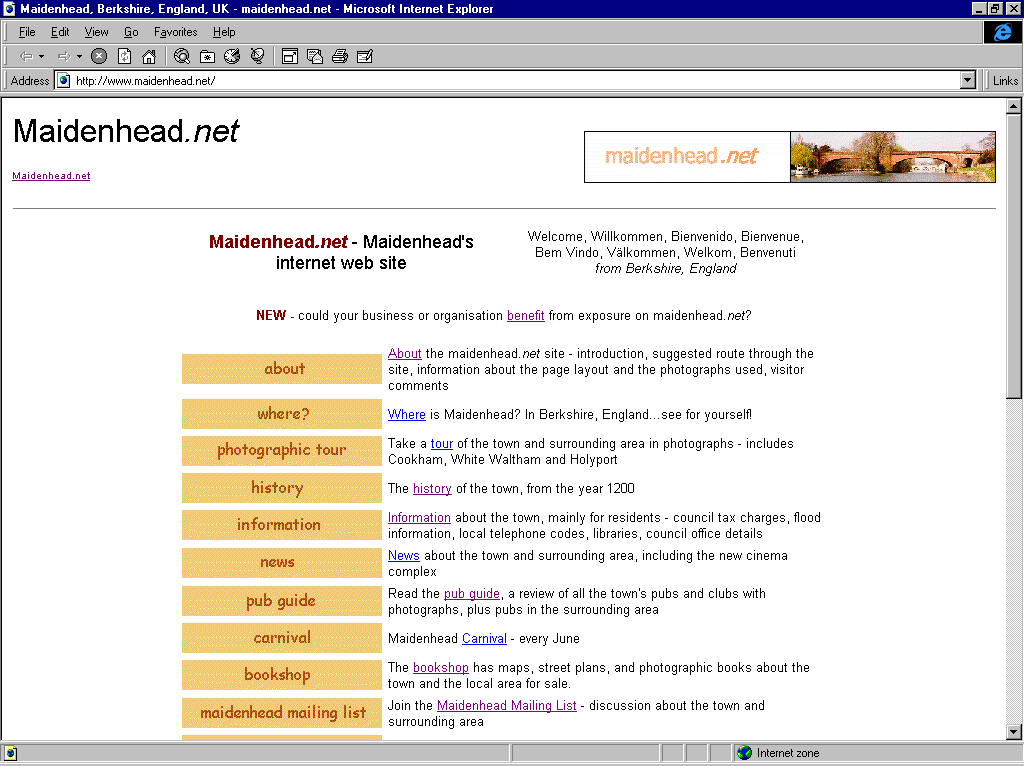 Maidenhead, Berkshire, England, UK - maidenhead.net - Microsoft Internet Explorer

File Edit View Go Favorites Help

Address http://www.maidenhead.net/

Links

Maidenhead.net

Maidenhead.net

maidenhead.net

Maidenhead.net - Maidenhead's internet web site

Welcome, Willkommen, Bienvenido, Bienvenue, Bem Vindo, Välkommen, Welkom, Benvenuti
from Berkshire, England

NEW - could your business or organisation benefit from exposure on maidenhead.net?

| | |
|---|---|
| about | About the maidenhead.net site - introduction, suggested route through the site, information about the page layout and the photographs used, visitor comments |
| where? | Where is Maidenhead? In Berkshire, England...see for yourself! |
| photographic tour | Take a tour of the town and surrounding area in photographs - includes Cookham, White Waltham and Holyport |
| history | The history of the town, from the year 1200 |
| information | Information about the town, mainly for residents - council tax charges, flood information, local telephone codes, libraries, council office details |
| news | News about the town and surrounding area, including the new cinema complex |
| pub guide | Read the pub guide, a review of all the town's pubs and clubs with photographs, plus pubs in the surrounding area |
| carnival | Maidenhead Carnival - every June |
| bookshop | The bookshop has maps, street plans, and photographic books about the town and the local area for sale. |
| maidenhead mailing list | Join the Maidenhead Mailing List - discussion about the town and surrounding area |

Internet zone